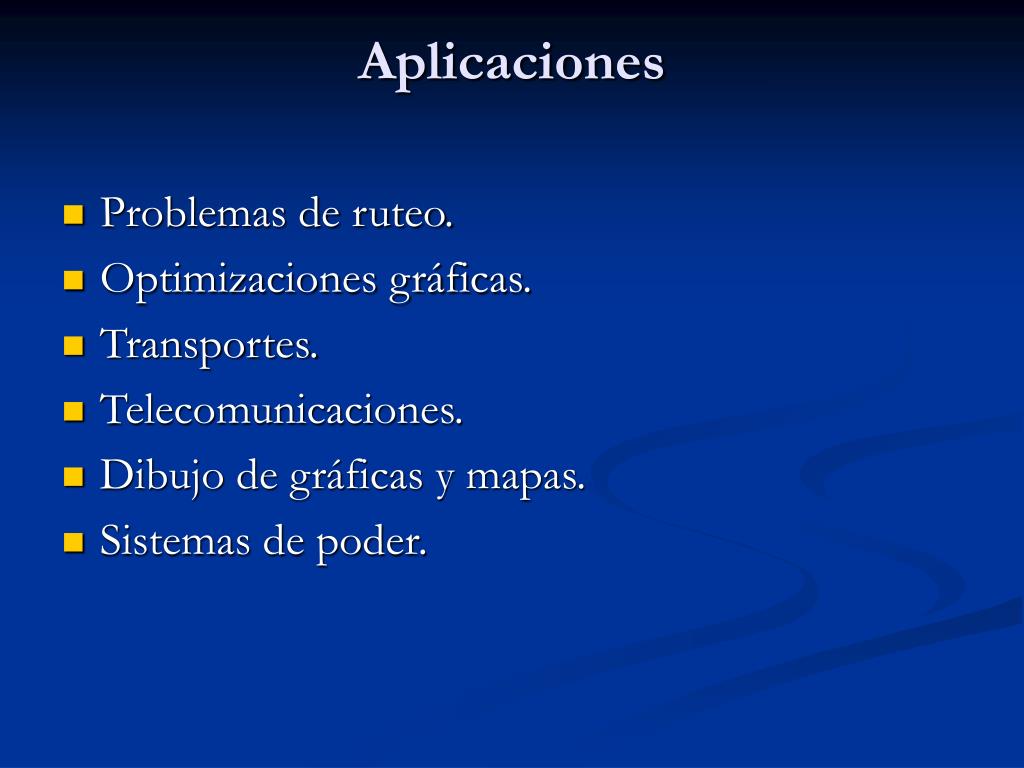 Aplicaciones

- Problemas de ruteo.
- Optimizaciones gráficas.
- Transportes.
- Telecomunicaciones.
- Dibujo de gráficas y mapas.
- Sistemas de poder.